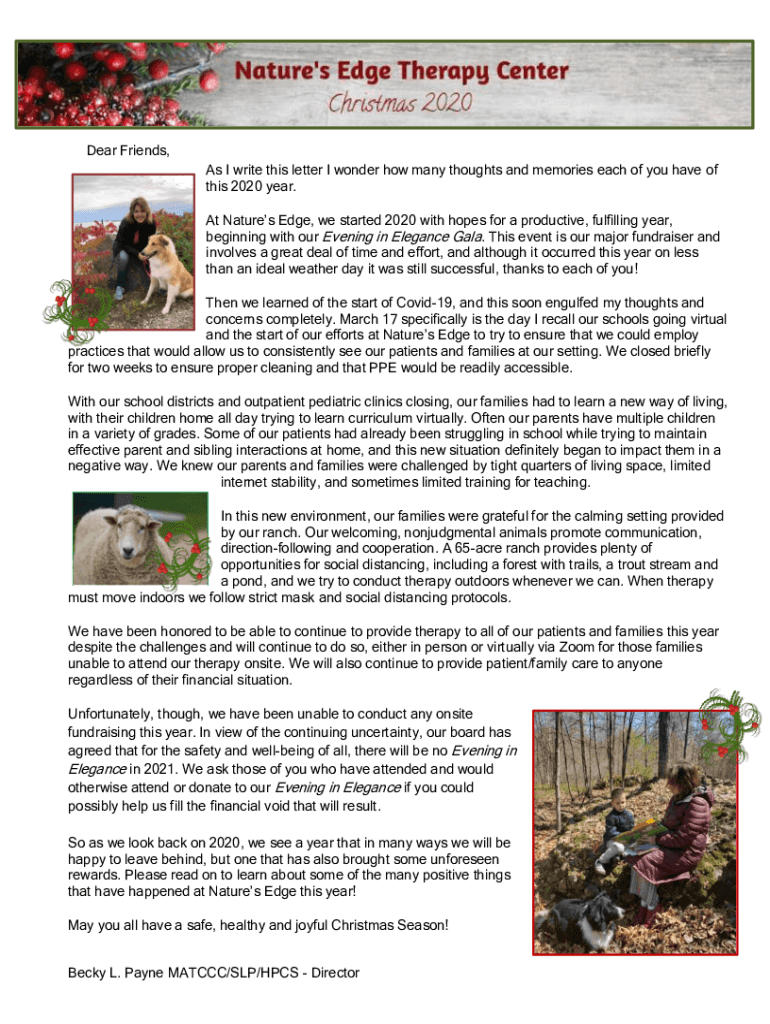 Nature's Edge Therapy Center
Christmas 2020

Dear Friends,

As I write this letter I wonder how many thoughts and memories each of you have of this 2020 year.

At Nature's Edge, we started 2020 with hopes for a productive, fulfilling year, beginning with our Evening in Elegance Gala. This event is our major fundraiser and involves a great deal of time and effort, and although it occurred this year on less than an ideal weather day it was still successful, thanks to each of you!

Then we learned of the start of Covid-19, and this soon engulfed my thoughts and concerns completely. March 17 specifically is the day I recall our schools going virtual and the start of our efforts at Nature's Edge to try to ensure that we could employ practices that would allow us to consistently see our patients and families at our setting. We closed briefly for two weeks to ensure proper cleaning and that PPE would be readily accessible.

With our school districts and outpatient pediatric clinics closing, our families had to learn a new way of living, with their children home all day trying to learn curriculum virtually. Often our parents have multiple children in a variety of grades. Some of our patients had already been struggling in school while trying to maintain effective parent and sibling interactions at home, and this new situation definitely began to impact them in a negative way. We knew our parents and families were challenged by tight quarters of living space, limited internet stability, and sometimes limited training for teaching.

In this new environment, our families were grateful for the calming setting provided by our ranch. Our welcoming, nonjudgmental animals promote communication, direction-following and cooperation. A 65-acre ranch provides plenty of opportunities for social distancing, including a forest with trails, a trout stream and a pond, and we try to conduct therapy outdoors whenever we can. When therapy must move indoors we follow strict mask and social distancing protocols.

We have been honored to be able to continue to provide therapy to all of our patients and families this year despite the challenges and will continue to do so, either in person or virtually via Zoom for those families unable to attend our therapy onsite. We will also continue to provide patient/family care to anyone regardless of their financial situation.

Unfortunately, though, we have been unable to conduct any onsite fundraising this year. In view of the continuing uncertainty, our board has agreed that for the safety and well-being of all, there will be no Evening in Elegance in 2021. We ask those of you who have attended and would otherwise attend or donate to our Evening in Elegance if you could possibly help us fill the financial void that will result.

So as we look back on 2020, we see a year that in many ways we will be happy to leave behind, but one that has also brought some unforeseen rewards. Please read on to learn about some of the many positive things that have happened at Nature's Edge this year!

May you all have a safe, healthy and joyful Christmas Season!

Becky L. Payne MATCCC/SLP/HPCS - Director